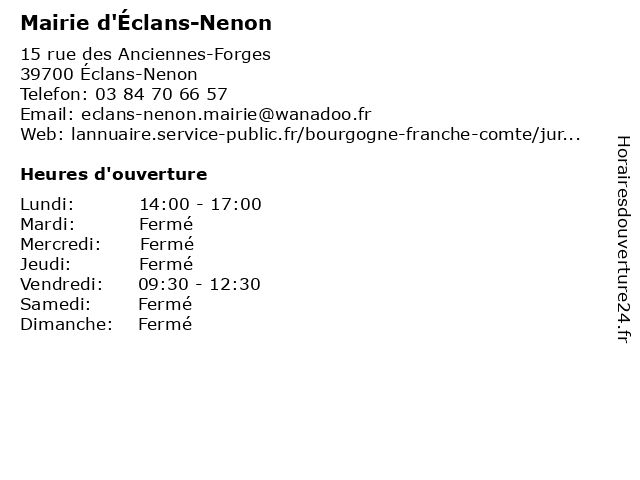 Mairie d'Éclans-Nenon

15 rue des Anciennes-Forges
39700 Éclans-Nenon
Telefon: 03 84 70 66 57
Email: eclans-nenon.mairie@wanadoo.fr
Web: lannuaire.service-public.fr/bourgogne-franche-comte/jur...

Heures d'ouverture

Lundi: 14:00 - 17:00
Mardi: Fermé
Mercredi: Fermé
Jeudi: Fermé
Vendredi: 09:30 - 12:30
Samedi: Fermé
Dimanche: Fermé

Horairesdouverture24.fr